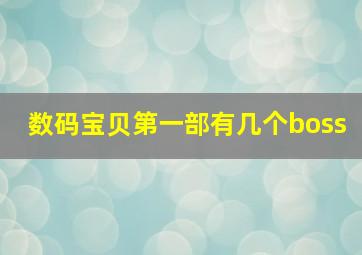 数码宝贝第一部有几个boss